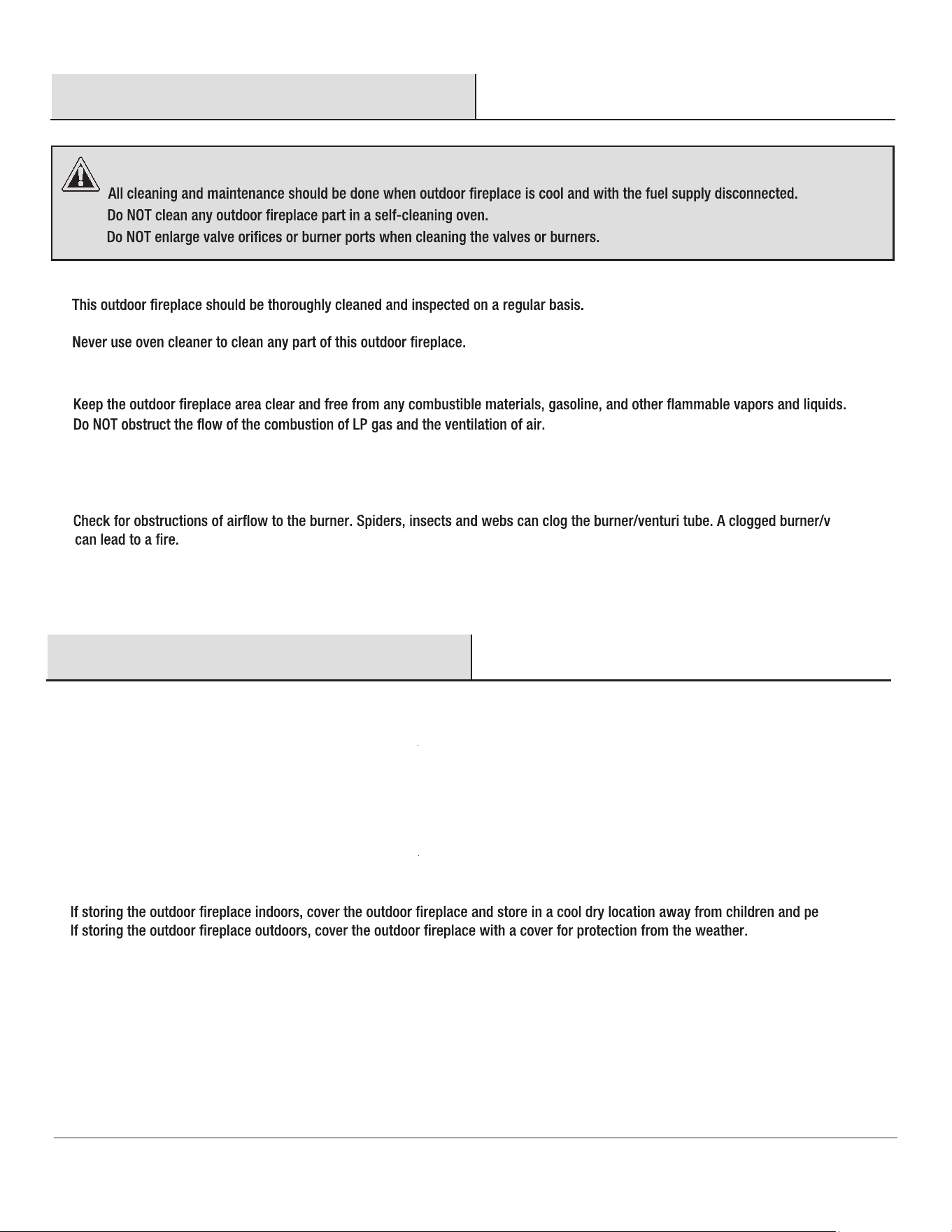 All cleaning and maintenance should be done when outdoor fireplace is cool and with the fuel supply disconnected.
Do NOT clean any outdoor fireplace part in a self-cleaning oven.
Do NOT enlarge valve orifices or burner ports when cleaning the valves or burners.

This outdoor fireplace should be thoroughly cleaned and inspected on a regular basis.

Never use oven cleaner to clean any part of this outdoor fireplace.

Keep the outdoor fireplace area clear and free from any combustible materials, gasoline, and other flammable vapors and liquids.
Do NOT obstruct the flow of the combustion of LP gas and the ventilation of air.

Check for obstructions of airflow to the burner. Spiders, insects and webs can clog the burner/venturi tube. A clogged burner/v can lead to a fire.

If storing the outdoor fireplace indoors, cover the outdoor fireplace and store in a cool dry location away from children and pe
If storing the outdoor fireplace outdoors, cover the outdoor fireplace with a cover for protection from the weather.